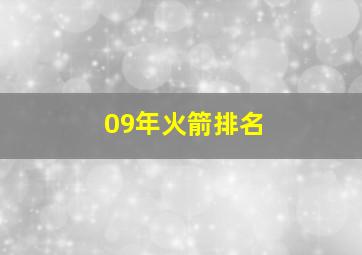 09年火箭排名